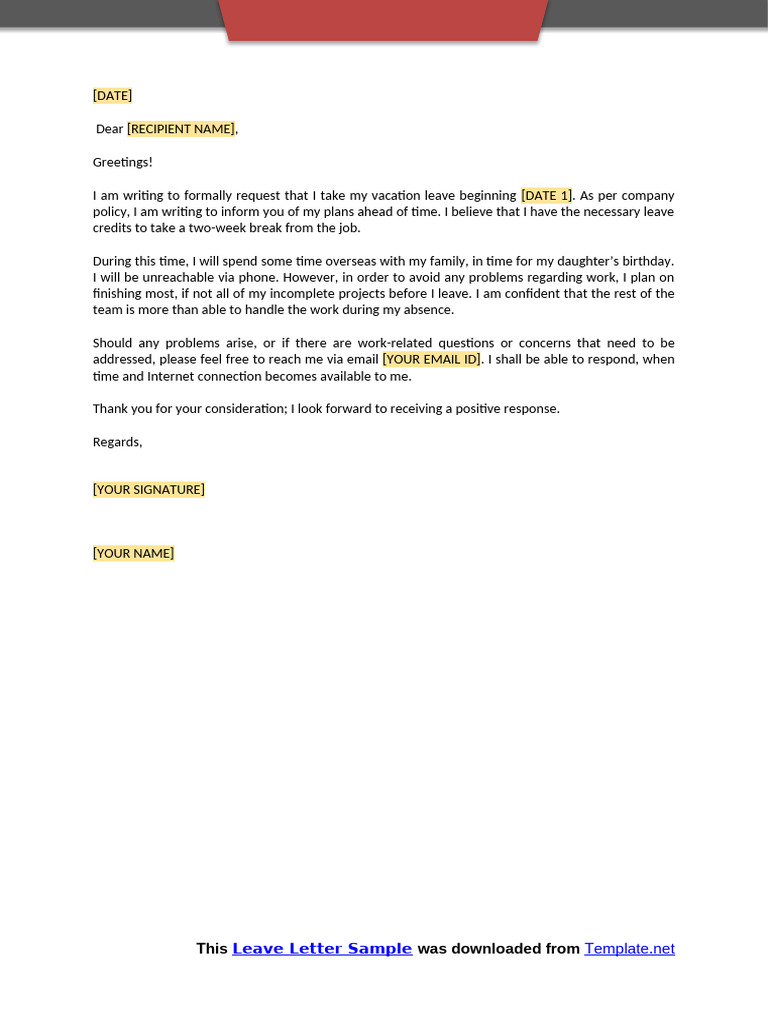 [DATE]

Dear [RECIPIENT NAME],

Greetings!

I am writing to formally request that I take my vacation leave beginning [DATE 1]. As per company policy, I am writing to inform you of my plans ahead of time. I believe that I have the necessary leave credits to take a two-week break from the job.

During this time, I will spend some time overseas with my family, in time for my daughter's birthday. I will be unreachable via phone. However, in order to avoid any problems regarding work, I plan on finishing most, if not all of my incomplete projects before I leave. I am confident that the rest of the team is more than able to handle the work during my absence.

Should any problems arise, or if there are work-related questions or concerns that need to be addressed, please feel free to reach me via email [YOUR EMAIL ID]. I shall be able to respond, when time and Internet connection becomes available to me.

Thank you for your consideration; I look forward to receiving a positive response.

Regards,

[YOUR SIGNATURE]

[YOUR NAME]

This Leave Letter Sample was downloaded from Template.net